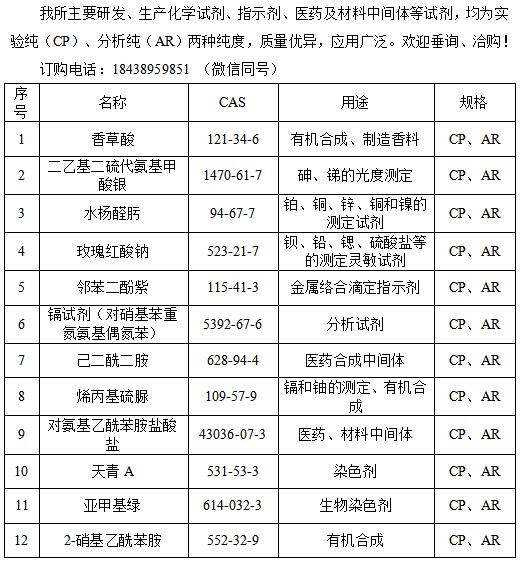 我所主要研发、生产化学试剂、指示剂、医药及材料中间体等试剂，均为实验纯（CP）、分析纯（AR）两种纯度，质量优异，应用广泛。欢迎垂询、洽购！

订购电话：18438959851 （微信同号）

| 序号 | 名称 | CAS | 用途 | 规格 |
|---|---|---|---|---|
| 1 | 香草酸 | 121-34-6 | 有机合成、制造香料 | CP、AR |
| 2 | 二乙基二硫代氨基甲酸银 | 1470-61-7 | 砷、锑的光度测定 | CP、AR |
| 3 | 水杨醛肟 | 94-67-7 | 铂、铜、锌、铜和镍的测定试剂 | CP、AR |
| 4 | 玫瑰红酸钠 | 523-21-7 | 钡、铅、锶、硫酸盐等的测定灵敏试剂 | CP、AR |
| 5 | 邻苯二酚紫 | 115-41-3 | 金属络合滴定指示剂 | CP、AR |
| 6 | 镉试剂（对硝基苯重氮氨基偶氮苯） | 5392-67-6 | 分析试剂 | CP、AR |
| 7 | 己二酰二胺 | 628-94-4 | 医药合成中间体 | CP、AR |
| 8 | 烯丙基硫脲 | 109-57-9 | 镉和铀的测定、有机合成 | CP、AR |
| 9 | 对氨基乙酰苯胺盐酸盐 | 43036-07-3 | 医药、材料中间体 | CP、AR |
| 10 | 天青 A | 531-53-3 | 染色剂 | CP、AR |
| 11 | 亚甲基绿 | 614-032-3 | 生物染色剂 | CP、AR |
| 12 | 2-硝基乙酰苯胺 | 552-32-9 | 有机合成 | CP、AR |